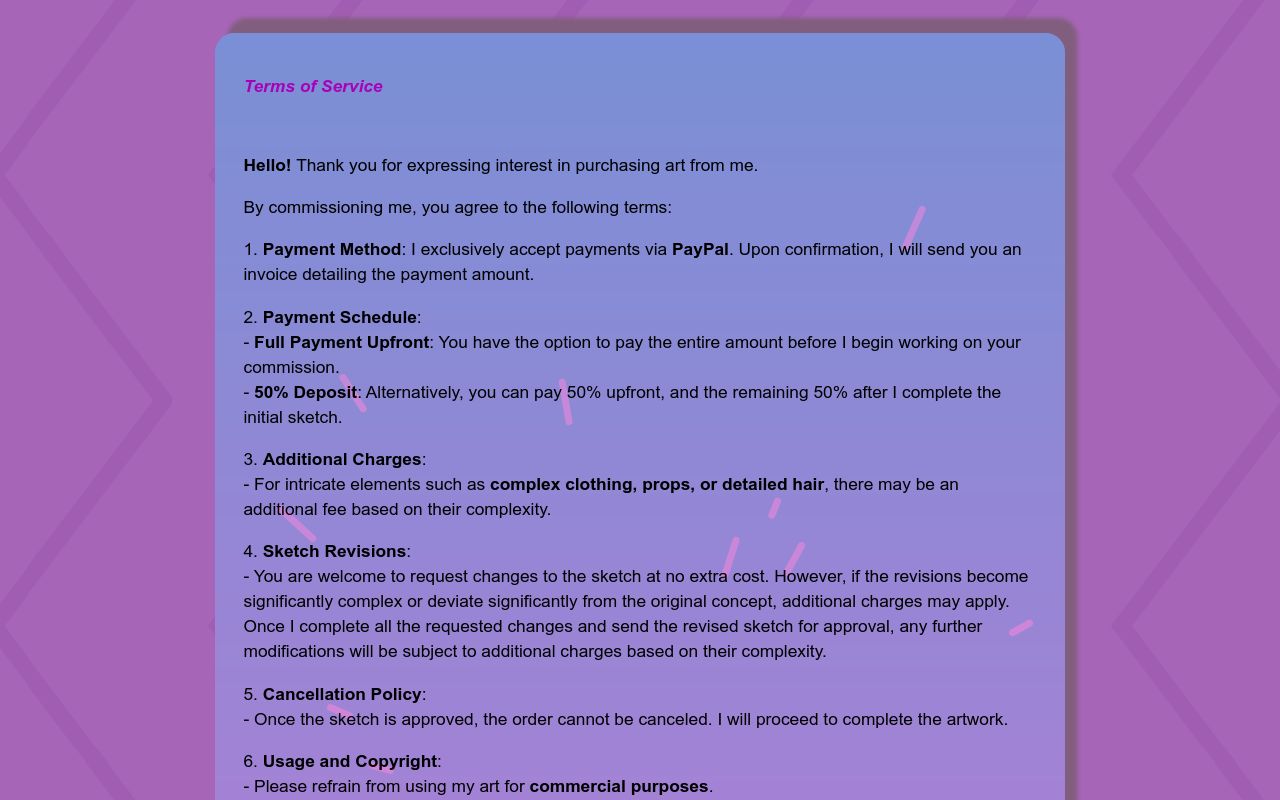 Terms of Service

Hello! Thank you for expressing interest in purchasing art from me.

By commissioning me, you agree to the following terms:

1. Payment Method: I exclusively accept payments via PayPal. Upon confirmation, I will send you an invoice detailing the payment amount.

2. Payment Schedule:
- Full Payment Upfront: You have the option to pay the entire amount before I begin working on your commission.
- 50% Deposit: Alternatively, you can pay 50% upfront, and the remaining 50% after I complete the initial sketch.

3. Additional Charges:
- For intricate elements such as complex clothing, props, or detailed hair, there may be an additional fee based on their complexity.

4. Sketch Revisions:
- You are welcome to request changes to the sketch at no extra cost. However, if the revisions become significantly complex or deviate significantly from the original concept, additional charges may apply. Once I complete all the requested changes and send the revised sketch for approval, any further modifications will be subject to additional charges based on their complexity.

5. Cancellation Policy:
- Once the sketch is approved, the order cannot be canceled. I will proceed to complete the artwork.

6. Usage and Copyright:
- Please refrain from using my art for commercial purposes.